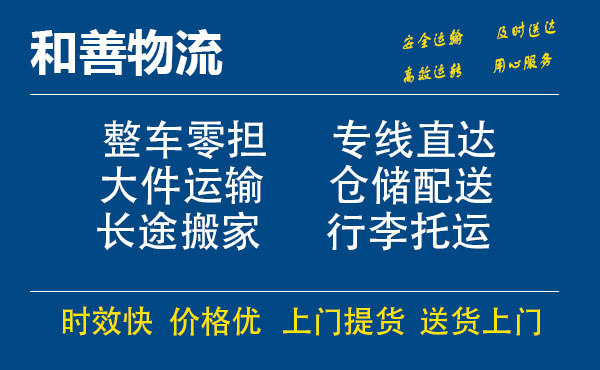 和善物流

安全运输 及时送达
高效运转 用心服务

整车零担 专线直达
大件运输 仓储配送
长途搬家 行李托运

时效快 价格优 上门提货 送货上门